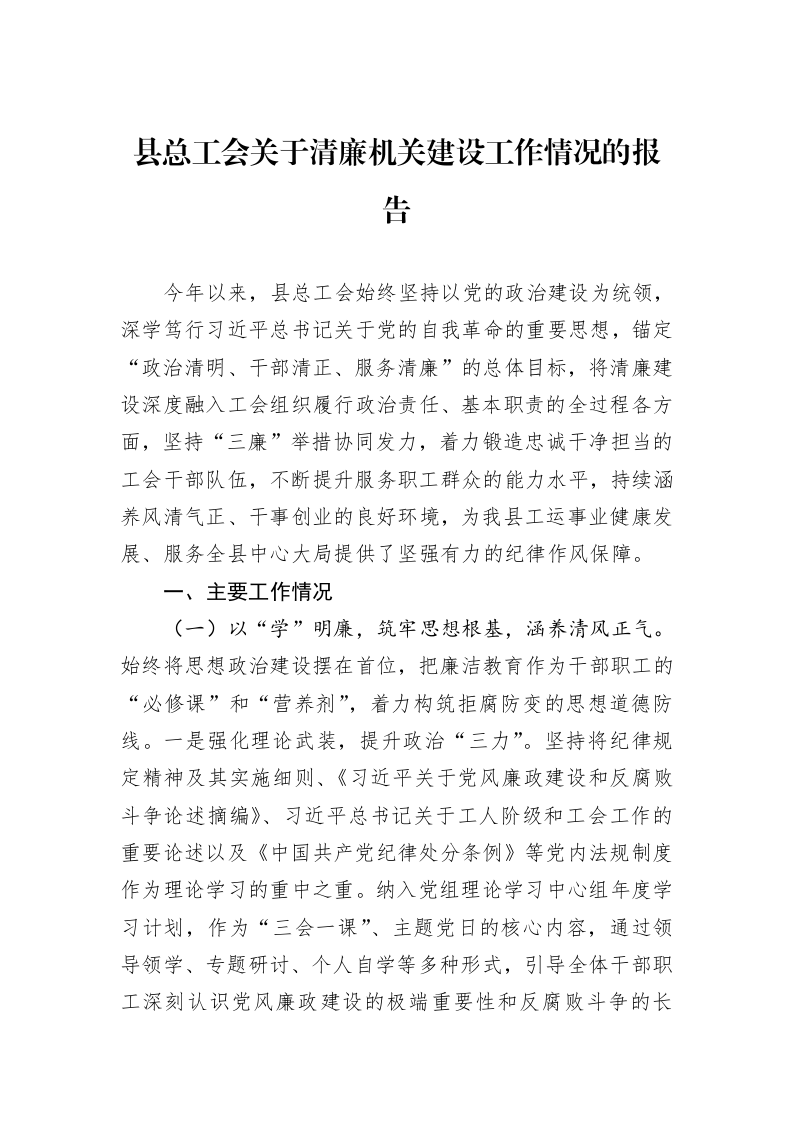 县总工会关于清廉机关建设工作情况的报告

今年以来，县总工会始终坚持以党的政治建设为统领，深学笃行习近平总书记关于党的自我革命的重要思想，锚定“政治清明、干部清正、服务清廉”的总体目标，将清廉建设深度融入工会组织履行政治责任、基本职责的全过程各方面，坚持“三廉”举措协同发力，着力锻造忠诚干净担当的工会干部队伍，不断提升服务职工群众的能力水平，持续涵养风清气正、干事创业的良好环境，为我县工运事业健康发展、服务全县中心大局提供了坚强有力的纪律作风保障。

一、主要工作情况

（一）以“学”明廉，筑牢思想根基，涵养清风正气。始终将思想政治建设摆在首位，把廉洁教育作为干部职工的“必修课”和“营养剂”，着力构筑拒腐防变的思想道德防线。一是强化理论武装，提升政治“三力”。坚持将纪律规定精神及其实施细则、《习近平关于党风廉政建设和反腐败斗争论述摘编》、习近平总书记关于工人阶级和工会工作的重要论述以及《中国共产党纪律处分条例》等党内法规制度作为理论学习的重中之重。纳入党组理论学习中心组年度学习计划，作为“三会一课”、主题党日的核心内容，通过领导领学、专题研讨、个人自学等多种形式，引导全体干部职工深刻认识党风廉政建设的极端重要性和反腐败斗争的长